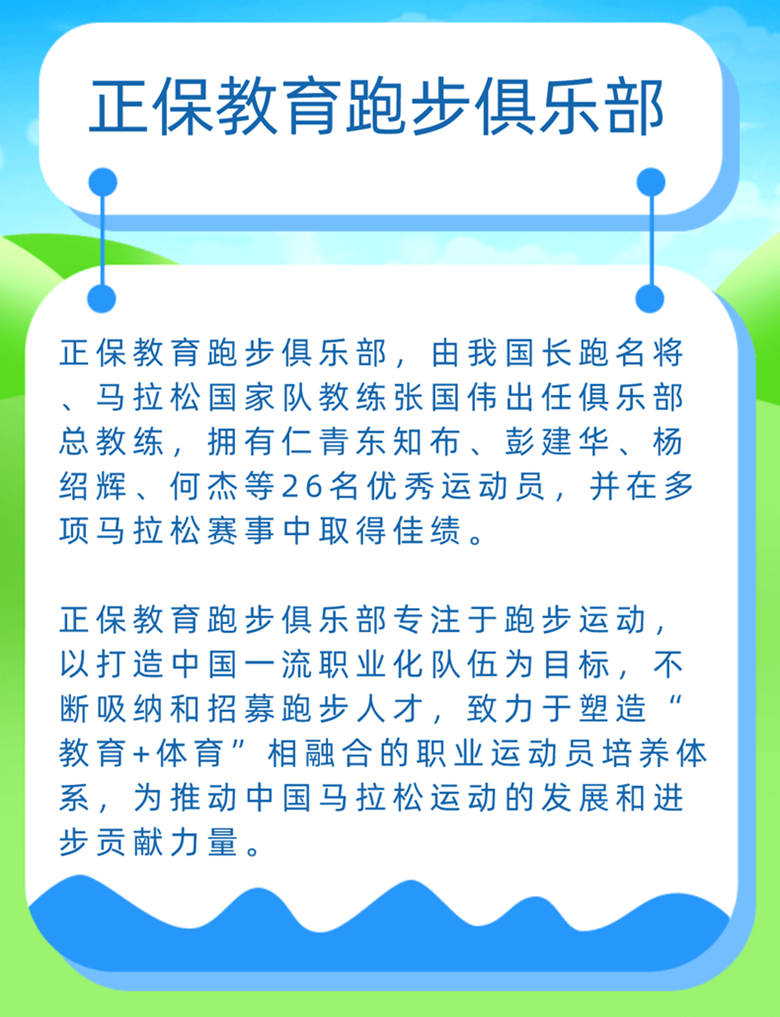 正保教育跑步俱乐部

正保教育跑步俱乐部，由我国长跑名将、马拉松国家队教练张国伟出任俱乐部总教练，拥有仁青东知布、彭建华、杨绍辉、何杰等26名优秀运动员，并在多项马拉松赛事中取得佳绩。

正保教育跑步俱乐部专注于跑步运动，以打造中国一流职业化队伍为目标，不断吸纳和招募跑步人才，致力于塑造“教育+体育”相融合的职业运动员培养体系，为推动中国马拉松运动的发展和进步贡献力量。